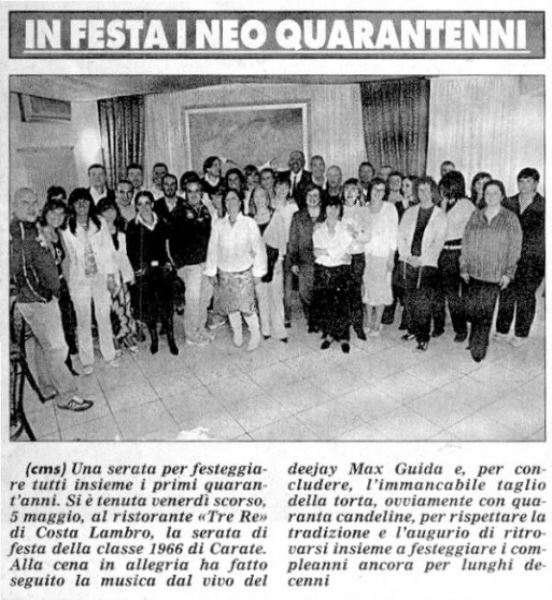 IN FESTA I NEO QUARANTENNI

(cms) Una serata per festeggiare tutti insieme i primi quarant'anni. Si è tenuta venerdì scorso, 5 maggio, al ristorante «Tre Re» di Costa Lambro, la serata di festa della classe 1966 di Carate. Alla cena in allegria ha fatto seguito la musica dal vivo del deejay Max Guida e, per concludere, l'immancabile taglio della torta, ovviamente con quaranta candeline, per rispettare la tradizione e l'augurio di ritrovarsi insieme a festeggiare i compleanni ancora per lunghi decenni